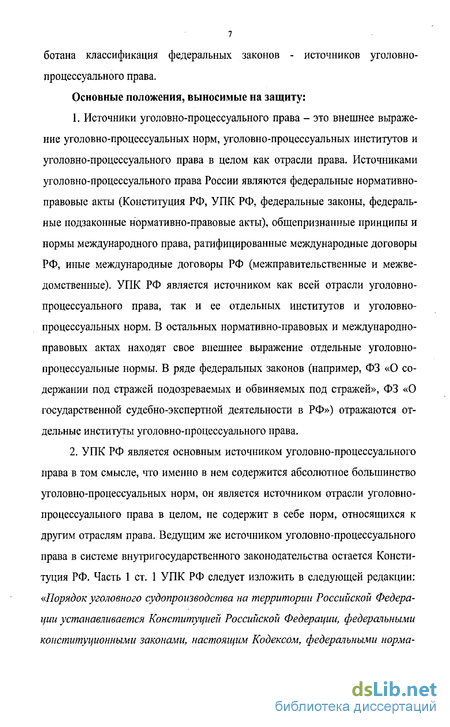 7

ботана классификация федеральных законов - источников уголовно-процессуального права.

Основные положения, выносимые на защиту:

1. Источники уголовно-процессуального права – это внешнее выражение уголовно-процессуальных норм, уголовно-процессуальных институтов и уголовно-процессуального права в целом как отрасли права. Источниками уголовно-процессуального права России являются федеральные нормативно-правовые акты (Конституция РФ, УПК РФ, федеральные законы, федеральные подзаконные нормативно-правовые акты), общепризнанные принципы и нормы международного права, ратифицированные международные договоры РФ, иные международные договоры РФ (межправительственные и межведомственные). УПК РФ является источником как всей отрасли уголовно-процессуального права, так и ее отдельных институтов и уголовно-процессуальных норм. В остальных нормативно-правовых и международно-правовых актах находят свое внешнее выражение отдельные уголовно-процессуальные нормы. В ряде федеральных законов (например, ФЗ «О содержании под стражей подозреваемых и обвиняемых под стражей», ФЗ «О государственной судебно-экспертной деятельности в РФ») отражаются отдельные институты уголовно-процессуального права.

2. УПК РФ является основным источником уголовно-процессуального права в том смысле, что именно в нем содержится абсолютное большинство уголовно-процессуальных норм, он является источником отрасли уголовно-процессуального права в целом, не содержит в себе норм, относящихся к другим отраслям права. Ведущим же источником уголовно-процессуального права в системе внутригосударственного законодательства остается Конституция РФ. Часть 1 ст. 1 УПК РФ следует изложить в следующей редакции: «Порядок уголовного судопроизводства на территории Российской Федерации устанавливается Конституцией Российской Федерации, федеральными конституционными законами, настоящим Кодексом, федеральными норма-

dsLib.net
библиотека диссертаций